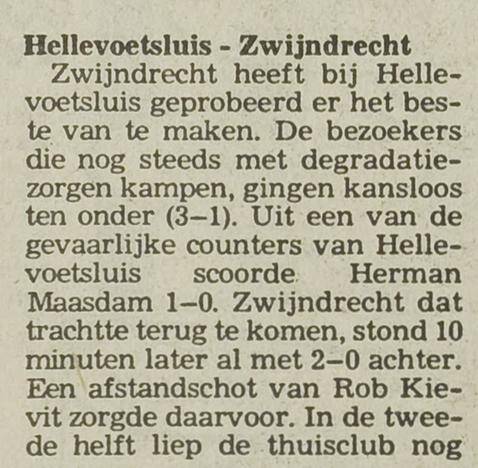 Hellevoetsluis - Zwijndrecht

Zwijndrecht heeft bij Hellevoetsluis geprobeerd er het beste van te maken. De bezoekers die nog steeds met degradatiezorgen kampen, gingen kansloos ten onder (3–1). Uit een van de gevaarlijke counters van Hellevoetsluis scoorde Herman Maasdam 1–0. Zwijndrecht dat trachtte terug te komen, stond 10 minuten later al met 2–0 achter. Een afstandschot van Rob Kievit zorgde daarvoor. In de tweede helft liep de thuisclub nog